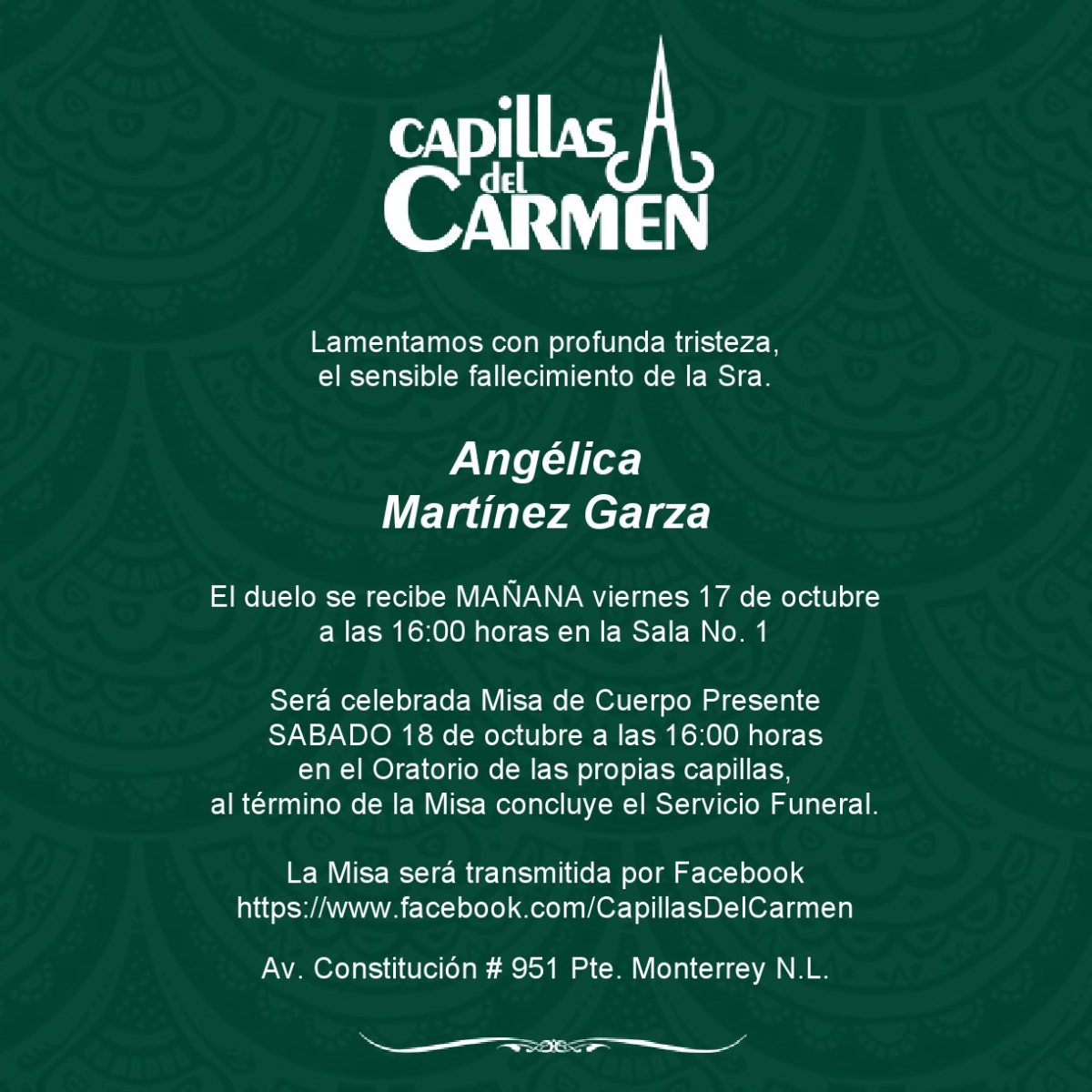 CAPILLAS del CARMEN

Lamentamos con profunda tristeza, el sensible fallecimiento de la Sra.

Angélica
Martínez Garza

El duelo se recibe MAÑANA viernes 17 de octubre a las 16:00 horas en la Sala No. 1

Será celebrada Misa de Cuerpo Presente SABADO 18 de octubre a las 16:00 horas en el Oratorio de las propias capillas, al término de la Misa concluye el Servicio Funeral.

La Misa será transmitida por Facebook
https://www.facebook.com/CapillasDelCarmen

Av. Constitución # 951 Pte. Monterrey N.L.